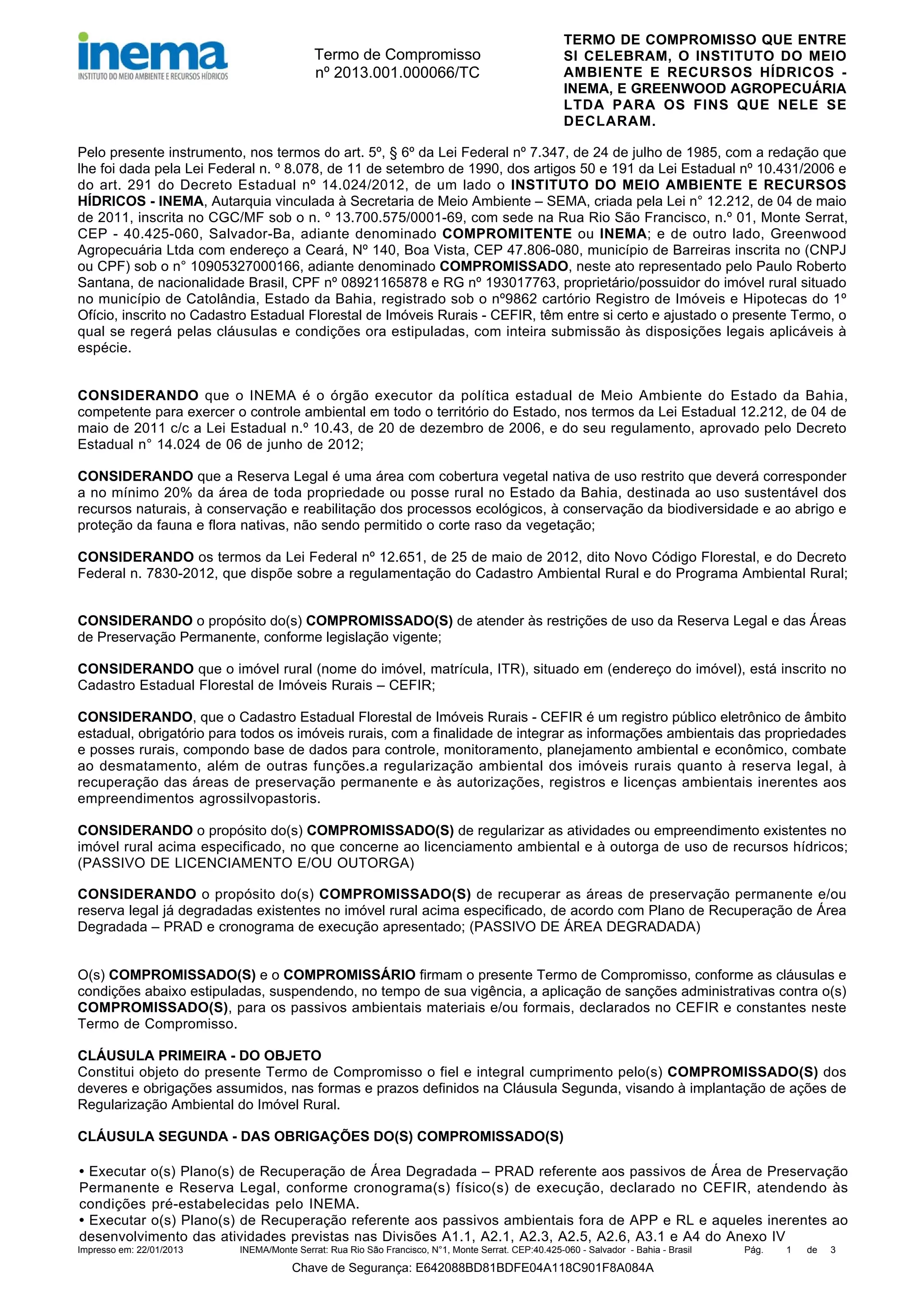 inema
INSTITUTO DO MEIO AMBIENTE E RECURSOS HÍDRICOS

Termo de Compromisso
nº 2013.001.000066/TC

TERMO DE COMPROMISSO QUE ENTRE SI CELEBRAM, O INSTITUTO DO MEIO AMBIENTE E RECURSOS HÍDRICOS - INEMA, E GREENWOOD AGROPECUÁRIA LTDA PARA OS FINS QUE NELE SE DECLARAM.

Pelo presente instrumento, nos termos do art. 5º, § 6º da Lei Federal nº 7.347, de 24 de julho de 1985, com a redação que lhe foi dada pela Lei Federal n. º 8.078, de 11 de setembro de 1990, dos artigos 50 e 191 da Lei Estadual nº 10.431/2006 e do art. 291 do Decreto Estadual nº 14.024/2012, de um lado o INSTITUTO DO MEIO AMBIENTE E RECURSOS HÍDRICOS - INEMA, Autarquia vinculada à Secretaria de Meio Ambiente – SEMA, criada pela Lei n° 12.212, de 04 de maio de 2011, inscrita no CGC/MF sob o n. º 13.700.575/0001-69, com sede na Rua Rio São Francisco, n.º 01, Monte Serrat, CEP - 40.425-060, Salvador-Ba, adiante denominado COMPROMITENTE ou INEMA; e de outro lado, Greenwood Agropecuária Ltda com endereço a Ceará, Nº 140, Boa Vista, CEP 47.806-080, município de Barreiras inscrita no (CNPJ ou CPF) sob o n° 10905327000166, adiante denominado COMPROMISSADO, neste ato representado pelo Paulo Roberto Santana, de nacionalidade Brasil, CPF nº 08921165878 e RG nº 193017763, proprietário/possuidor do imóvel rural situado no município de Catolândia, Estado da Bahia, registrado sob o nº9862 cartório Registro de Imóveis e Hipotecas do 1º Ofício, inscrito no Cadastro Estadual Florestal de Imóveis Rurais - CEFIR, têm entre si certo e ajustado o presente Termo, o qual se regerá pelas cláusulas e condições ora estipuladas, com inteira submissão às disposições legais aplicáveis à espécie.

CONSIDERANDO que o INEMA é o órgão executor da política estadual de Meio Ambiente do Estado da Bahia, competente para exercer o controle ambiental em todo o território do Estado, nos termos da Lei Estadual 12.212, de 04 de maio de 2011 c/c a Lei Estadual n.º 10.43, de 20 de dezembro de 2006, e do seu regulamento, aprovado pelo Decreto Estadual n° 14.024 de 06 de junho de 2012;

CONSIDERANDO que a Reserva Legal é uma área com cobertura vegetal nativa de uso restrito que deverá corresponder a no mínimo 20% da área de toda propriedade ou posse rural no Estado da Bahia, destinada ao uso sustentável dos recursos naturais, à conservação e reabilitação dos processos ecológicos, à conservação da biodiversidade e ao abrigo e proteção da fauna e flora nativas, não sendo permitido o corte raso da vegetação;

CONSIDERANDO os termos da Lei Federal nº 12.651, de 25 de maio de 2012, dito Novo Código Florestal, e do Decreto Federal n. 7830-2012, que dispõe sobre a regulamentação do Cadastro Ambiental Rural e do Programa Ambiental Rural;

CONSIDERANDO o propósito do(s) COMPROMISSADO(S) de atender às restrições de uso da Reserva Legal e das Áreas de Preservação Permanente, conforme legislação vigente;

CONSIDERANDO que o imóvel rural (nome do imóvel, matrícula, ITR), situado em (endereço do imóvel), está inscrito no Cadastro Estadual Florestal de Imóveis Rurais – CEFIR;

CONSIDERANDO, que o Cadastro Estadual Florestal de Imóveis Rurais - CEFIR é um registro público eletrônico de âmbito estadual, obrigatório para todos os imóveis rurais, com a finalidade de integrar as informações ambientais das propriedades e posses rurais, compondo base de dados para controle, monitoramento, planejamento ambiental e econômico, combate ao desmatamento, além de outras funções.a regularização ambiental dos imóveis rurais quanto à reserva legal, à recuperação das áreas de preservação permanente e às autorizações, registros e licenças ambientais inerentes aos empreendimentos agrossilvopastoris.

CONSIDERANDO o propósito do(s) COMPROMISSADO(S) de regularizar as atividades ou empreendimento existentes no imóvel rural acima especificado, no que concerne ao licenciamento ambiental e à outorga de uso de recursos hídricos; (PASSIVO DE LICENCIAMENTO E/OU OUTORGA)

CONSIDERANDO o propósito do(s) COMPROMISSADO(S) de recuperar as áreas de preservação permanente e/ou reserva legal já degradadas existentes no imóvel rural acima especificado, de acordo com Plano de Recuperação de Área Degradada – PRAD e cronograma de execução apresentado; (PASSIVO DE ÁREA DEGRADADA)

O(s) COMPROMISSADO(S) e o COMPROMISSÁRIO firmam o presente Termo de Compromisso, conforme as cláusulas e condições abaixo estipuladas, suspendendo, no tempo de sua vigência, a aplicação de sanções administrativas contra o(s) COMPROMISSADO(S), para os passivos ambientais materiais e/ou formais, declarados no CEFIR e constantes neste Termo de Compromisso.

CLÁUSULA PRIMEIRA - DO OBJETO
Constitui objeto do presente Termo de Compromisso o fiel e integral cumprimento pelo(s) COMPROMISSADO(S) dos deveres e obrigações assumidos, nas formas e prazos definidos na Cláusula Segunda, visando à implantação de ações de Regularização Ambiental do Imóvel Rural.

CLÁUSULA SEGUNDA - DAS OBRIGAÇÕES DO(S) COMPROMISSADO(S)

• Executar o(s) Plano(s) de Recuperação de Área Degradada – PRAD referente aos passivos de Área de Preservação Permanente e Reserva Legal, conforme cronograma(s) físico(s) de execução, declarado no CEFIR, atendendo às condições pré-estabelecidas pelo INEMA.
• Executar o(s) Plano(s) de Recuperação referente aos passivos ambientais fora de APP e RL e aqueles inerentes ao desenvolvimento das atividades previstas nas Divisões A1.1, A2.1, A2.3, A2.5, A2.6, A3.1 e A4 do Anexo IV

Impresso em: 22/01/2013 INEMA/Monte Serrat: Rua Rio São Francisco, N°1, Monte Serrat. CEP:40.425-060 - Salvador - Bahia - Brasil Pág. 1 de 3
Chave de Segurança: E642088BD81BDFE04A118C901F8A084A